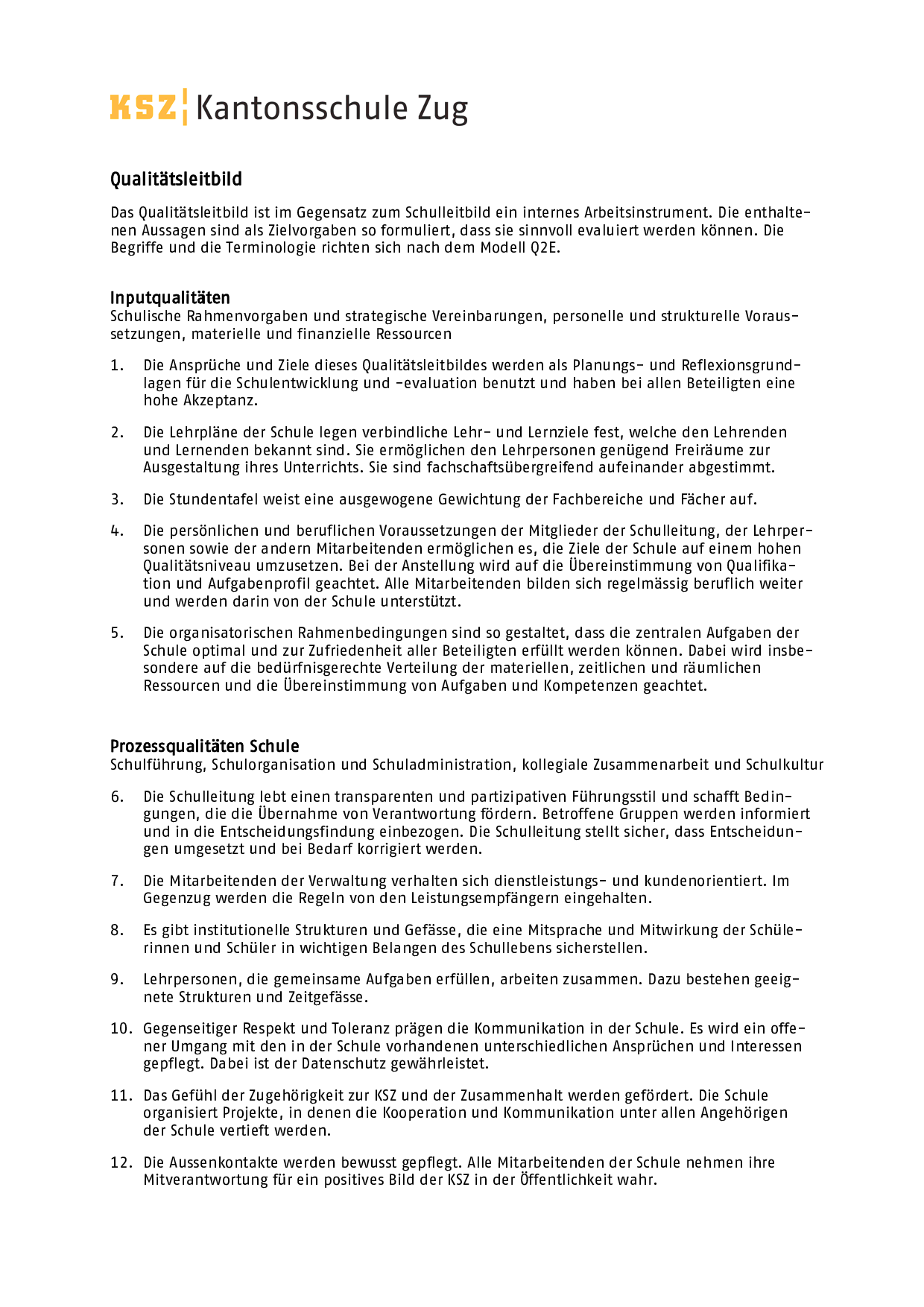 KSZ Kantonsschule Zug

Qualitätsleitbild

Das Qualitätsleitbild ist im Gegensatz zum Schulleitbild ein internes Arbeitsinstrument. Die enthaltenen Aussagen sind als Zielvorgaben so formuliert, dass sie sinnvoll evaluiert werden können. Die Begriffe und die Terminologie richten sich nach dem Modell Q2E.

Inputqualitäten
Schulische Rahmenvorgaben und strategische Vereinbarungen, personelle und strukturelle Voraussetzungen, materielle und finanzielle Ressourcen

1. Die Ansprüche und Ziele dieses Qualitätsleitbildes werden als Planungs- und Reflexionsgrundlagen für die Schulentwicklung und -evaluation benutzt und haben bei allen Beteiligten eine hohe Akzeptanz.

2. Die Lehrpläne der Schule legen verbindliche Lehr- und Lernziele fest, welche den Lehrenden und Lernenden bekannt sind. Sie ermöglichen den Lehrpersonen genügend Freiräume zur Ausgestaltung ihres Unterrichts. Sie sind fachschaftsübergreifend aufeinander abgestimmt.

3. Die Stundentafel weist eine ausgewogene Gewichtung der Fachbereiche und Fächer auf.

4. Die persönlichen und beruflichen Voraussetzungen der Mitglieder der Schulleitung, der Lehrpersonen sowie der andern Mitarbeitenden ermöglichen es, die Ziele der Schule auf einem hohen Qualitätsniveau umzusetzen. Bei der Anstellung wird auf die Übereinstimmung von Qualifikation und Aufgabenprofil geachtet. Alle Mitarbeitenden bilden sich regelmässig beruflich weiter und werden darin von der Schule unterstützt.

5. Die organisatorischen Rahmenbedingungen sind so gestaltet, dass die zentralen Aufgaben der Schule optimal und zur Zufriedenheit aller Beteiligten erfüllt werden können. Dabei wird insbesondere auf die bedürfnisgerechte Verteilung der materiellen, zeitlichen und räumlichen Ressourcen und die Übereinstimmung von Aufgaben und Kompetenzen geachtet.

Prozessqualitäten Schule
Schulführung, Schulorganisation und Schuladministration, kollegiale Zusammenarbeit und Schulkultur

6. Die Schulleitung lebt einen transparenten und partizipativen Führungsstil und schafft Bedingungen, die die Übernahme von Verantwortung fördern. Betroffene Gruppen werden informiert und in die Entscheidungsfindung einbezogen. Die Schulleitung stellt sicher, dass Entscheidungen umgesetzt und bei Bedarf korrigiert werden.

7. Die Mitarbeitenden der Verwaltung verhalten sich dienstleistungs- und kundenorientiert. Im Gegenzug werden die Regeln von den Leistungsempfängern eingehalten.

8. Es gibt institutionelle Strukturen und Gefässe, die eine Mitsprache und Mitwirkung der Schülerinnen und Schüler in wichtigen Belangen des Schullebens sicherstellen.

9. Lehrpersonen, die gemeinsame Aufgaben erfüllen, arbeiten zusammen. Dazu bestehen geeignete Strukturen und Zeitgefässe.

10. Gegenseitiger Respekt und Toleranz prägen die Kommunikation in der Schule. Es wird ein offener Umgang mit den in der Schule vorhandenen unterschiedlichen Ansprüchen und Interessen gepflegt. Dabei ist der Datenschutz gewährleistet.

11. Das Gefühl der Zugehörigkeit zur KSZ und der Zusammenhalt werden gefördert. Die Schule organisiert Projekte, in denen die Kooperation und Kommunikation unter allen Angehörigen der Schule vertieft werden.

12. Die Aussenkontakte werden bewusst gepflegt. Alle Mitarbeitenden der Schule nehmen ihre Mitverantwortung für ein positives Bild der KSZ in der Öffentlichkeit wahr.